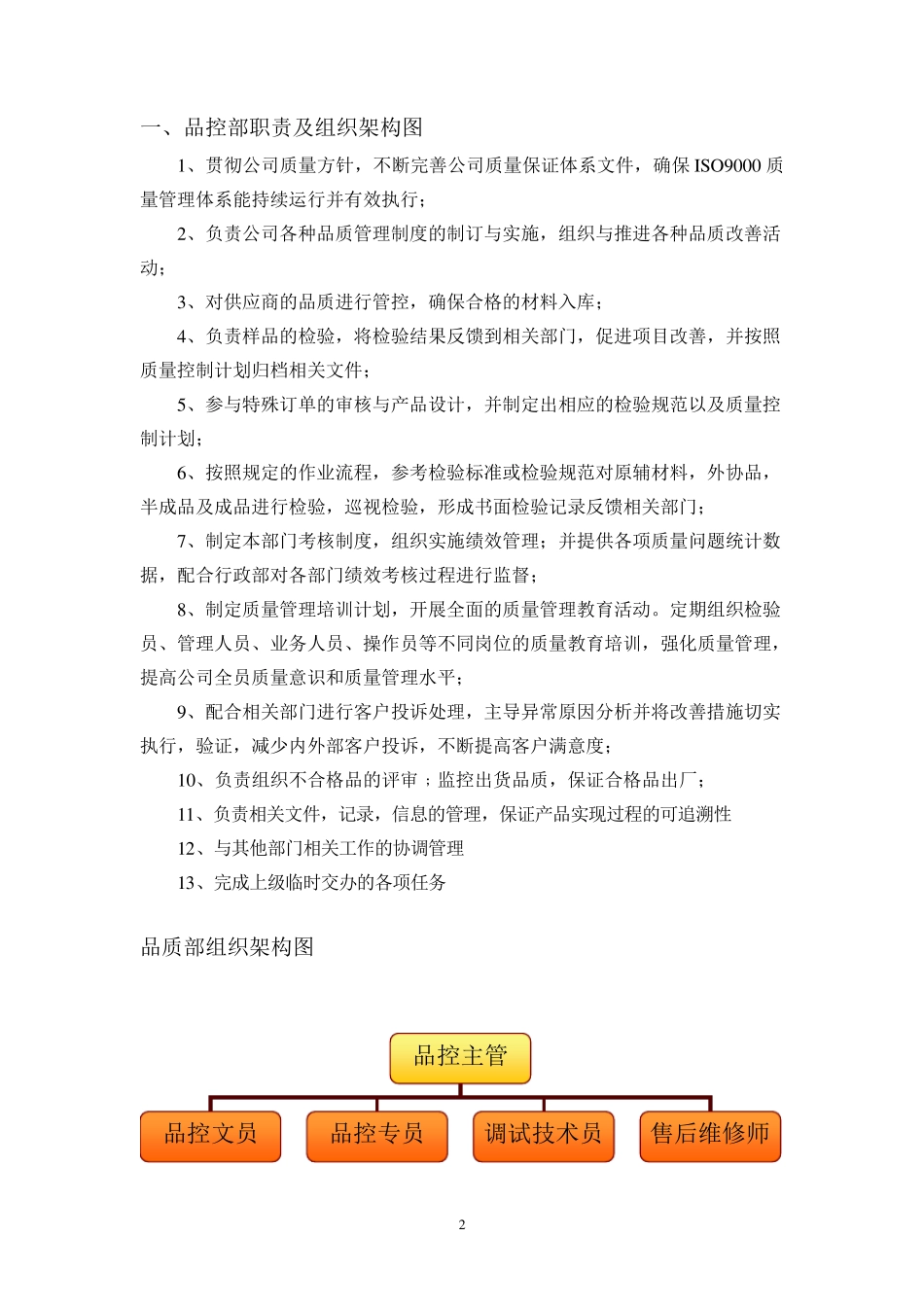 一、品控部职责及组织架构图

1、贯彻公司质量方针，不断完善公司质量保证体系文件，确保 ISO9000 质量管理体系能持续运行并有效执行；

2、负责公司各种品质管理制度的制订与实施，组织与推进各种品质改善活动；

3、对供应商的品质进行管控，确保合格的材料入库；

4、负责样品的检验，将检验结果反馈到相关部门，促进项目改善，并按照质量控制计划归档相关文件；

5、参与特殊订单的审核与产品设计，并制定出相应的检验规范以及质量控制计划；

6、按照规定的作业流程，参考检验标准或检验规范对原辅材料，外协品，半成品及成品进行检验，巡视检验，形成书面检验记录反馈相关部门；

7、制定本部门考核制度，组织实施绩效管理；并提供各项质量问题统计数据，配合行政部对各部门绩效考核过程进行监督；

8、制定质量管理培训计划，开展全面的质量管理教育活动。定期组织检验员、管理人员、业务人员、操作员等不同岗位的质量教育培训，强化质量管理，提高公司全员质量意识和质量管理水平；

9、配合相关部门进行客户投诉处理，主导异常原因分析并将改善措施切实执行，验证，减少内外部客户投诉，不断提高客户满意度；

10、负责组织不合格品的评审；监控出货品质，保证合格品出厂；

11、负责相关文件，记录，信息的管理，保证产品实现过程的可追溯性

12、与其他部门相关工作的协调管理

13、完成上级临时交办的各项任务

品质部组织架构图

品控主管

品控文员

品控专员

调试技术员

售后维修师

2